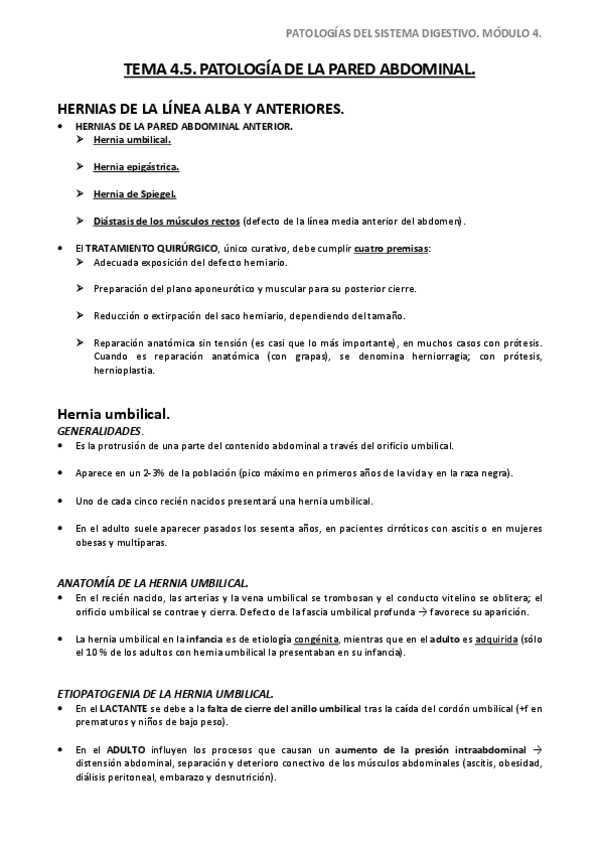 PATOLOGÍAS DEL SISTEMA DIGESTIVO. MÓDULO 4.

TEMA 4.5. PATOLOGÍA DE LA PARED ABDOMINAL.

HERNIAS DE LA LÍNEA ALBA Y ANTERIORES.

• HERNIAS DE LA PARED ABDOMINAL ANTERIOR.
➤ Hernia umbilical.
➤ Hernia epigástrica.
➤ Hernia de Spiegel.
➤ Diástasis de los músculos rectos (defecto de la línea media anterior del abdomen).

• El TRATAMIENTO QUIRÚRGICO, único curativo, debe cumplir cuatro premisas:
➤ Adecuada exposición del defecto herniario.
➤ Preparación del plano aponeurótico y muscular para su posterior cierre.
➤ Reducción o extirpación del saco herniario, dependiendo del tamaño.
➤ Reparación anatómica sin tensión (es casi que lo más importante), en muchos casos con prótesis. Cuando es reparación anatómica (con grapas), se denomina herniorragia; con prótesis, hernioplastia.

Hernia umbilical.
GENERALIDADES.
• Es la protrusión de una parte del contenido abdominal a través del orificio umbilical.
• Aparece en un 2-3% de la población (pico máximo en primeros años de la vida y en la raza negra).
• Uno de cada cinco recién nacidos presentará una hernia umbilical.
• En el adulto suele aparecer pasados los sesenta años, en pacientes cirróticos con ascitis o en mujeres obesas y multíparas.

ANATOMÍA DE LA HERNIA UMBILICAL.
• En el recién nacido, las arterias y la vena umbilical se trombosan y el conducto vitelino se oblitera; el orificio umbilical se contrae y cierra. Defecto de la fascia umbilical profunda → favorece su aparición.
• La hernia umbilical en la infancia es de etiología congénita, mientras que en el adulto es adquirida (sólo el 10 % de los adultos con hernia umbilical la presentaban en su infancia).

ETIOPATOGENIA DE LA HERNIA UMBILICAL.
• En el LACTANTE se debe a la falta de cierre del anillo umbilical tras la caída del cordón umbilical (+f en prematuros y niños de bajo peso).
• En el ADULTO influyen los procesos que causan un aumento de la presión intraabdominal → distensión abdominal, separación y deterioro conectivo de los músculos abdominales (ascitis, obesidad, diálisis peritoneal, embarazo y desnutrición).